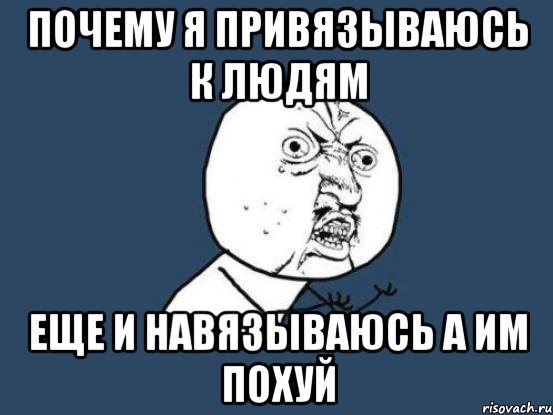 ПОЧЕМУ Я ПРИВЯЗЫВАЮСЬ К ЛЮДЯМ

ЕЩЕ И НАВЯЗЫВАЮСЬ А ИМ ПОХУЙ

risovach.ru